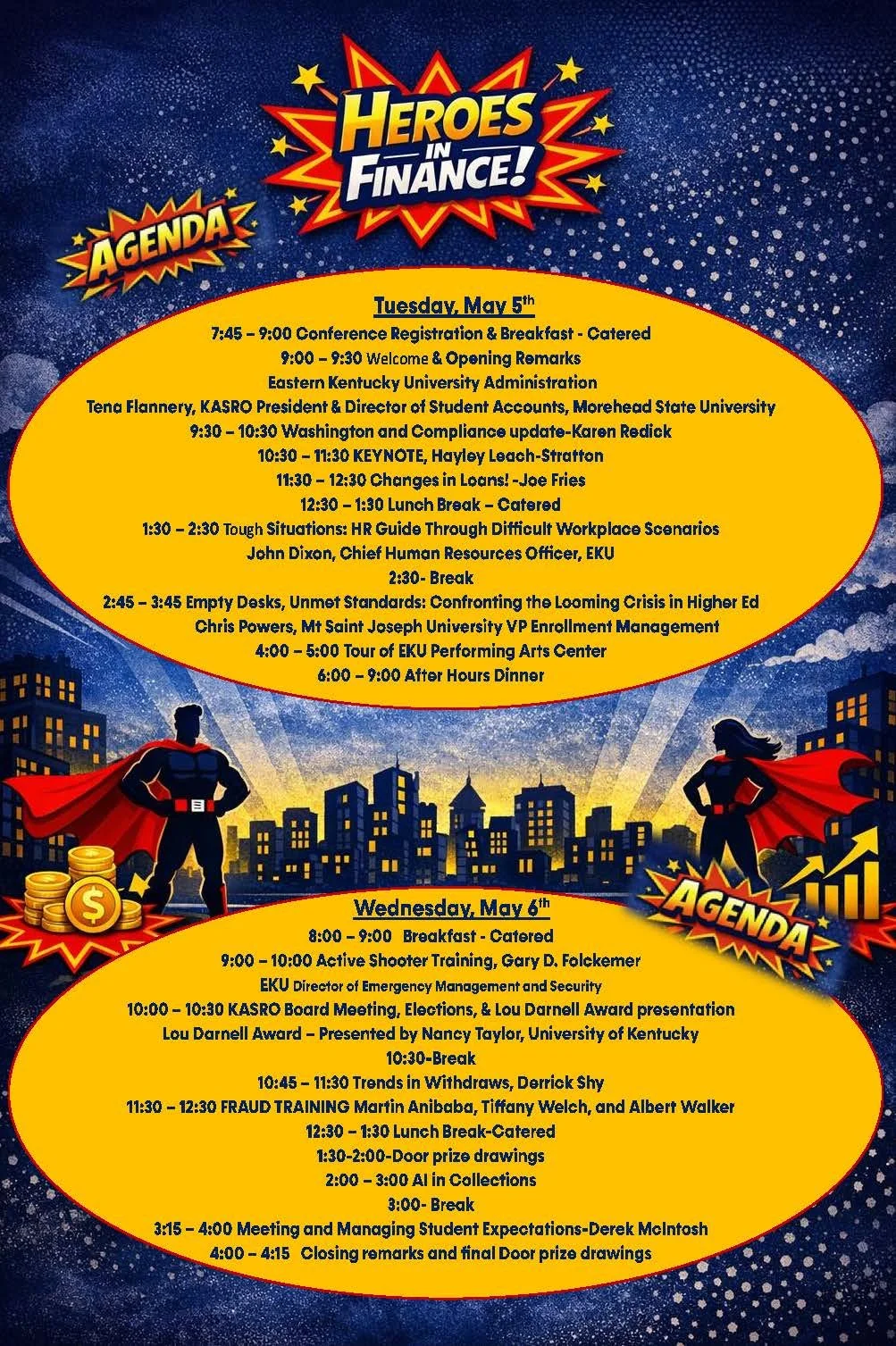 HEROES IN FINANCE!

AGENDA

Tuesday, May 5th
7:45 – 9:00 Conference Registration & Breakfast - Catered
9:00 – 9:30 Welcome & Opening Remarks
Eastern Kentucky University Administration
Tena Flannery, KASRO President & Director of Student Accounts, Morehead State University
9:30 – 10:30 Washington and Compliance update-Karen Redick
10:30 – 11:30 KEYNOTE, Hayley Leach-Stratton
11:30 – 12:30 Changes in Loans! -Joe Fries
12:30 – 1:30 Lunch Break – Catered
1:30 – 2:30 Tough Situations: HR Guide Through Difficult Workplace Scenarios
John Dixon, Chief Human Resources Officer, EKU
2:30- Break
2:45 – 3:45 Empty Desks, Unmet Standards: Confronting the Looming Crisis in Higher Ed
Chris Powers, Mt Saint Joseph University VP Enrollment Management
4:00 – 5:00 Tour of EKU Performing Arts Center
6:00 – 9:00 After Hours Dinner

AGENDA

Wednesday, May 6th
8:00 – 9:00 Breakfast - Catered
9:00 – 10:00 Active Shooter Training, Gary D. Folckemer
EKU Director of Emergency Management and Security
10:00 – 10:30 KASRO Board Meeting, Elections, & Lou Darnell Award presentation
Lou Darnell Award – Presented by Nancy Taylor, University of Kentucky
10:30-Break
10:45 – 11:30 Trends in Withdraws, Derrick Shy
11:30 – 12:30 FRAUD TRAINING Martin Anibaba, Tiffany Welch, and Albert Walker
12:30 – 1:30 Lunch Break-Catered
1:30-2:00-Door prize drawings
2:00 – 3:00 AI in Collections
3:00- Break
3:15 – 4:00 Meeting and Managing Student Expectations-Derek McIntosh
4:00 – 4:15 Closing remarks and final Door prize drawings